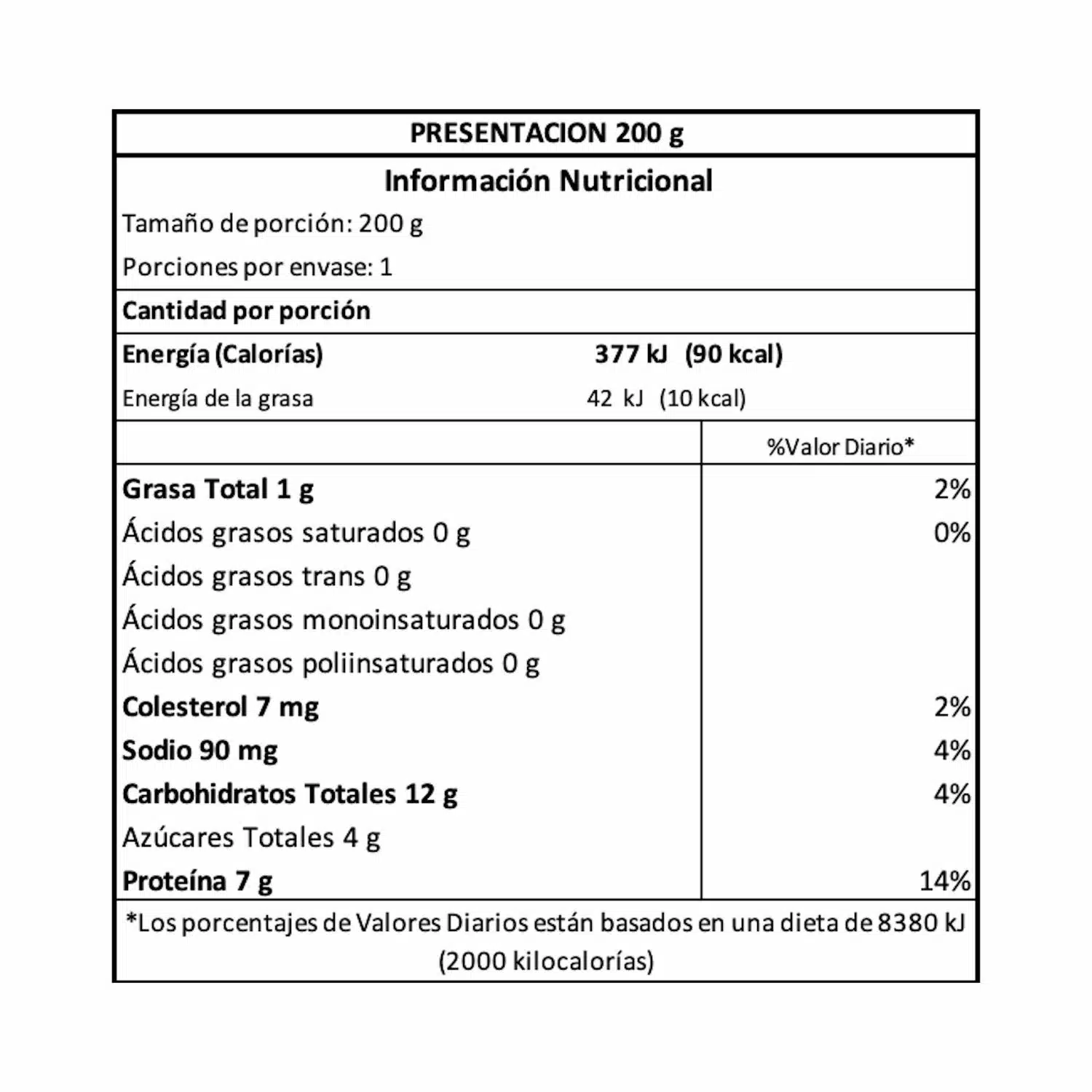 PRESENTACION 200 g

Información Nutricional

Tamaño de porción: 200 g

Porciones por envase: 1

Cantidad por porción

Energía (Calorías) 377 kJ (90 kcal)

Energía de la grasa 42 kJ (10 kcal)

|  | %Valor Diario* |
|---|---|
| Grasa Total 1 g | 2% |
| Ácidos grasos saturados 0 g | 0% |
| Ácidos grasos trans 0 g |  |
| Ácidos grasos monoinsaturados 0 g |  |
| Ácidos grasos poliinsaturados 0 g |  |
| Colesterol 7 mg | 2% |
| Sodio 90 mg | 4% |
| Carbohidratos Totales 12 g | 4% |
| Azúcares Totales 4 g |  |
| Proteína 7 g | 14% |

*Los porcentajes de Valores Diarios están basados en una dieta de 8380 kJ (2000 kilocalorías)